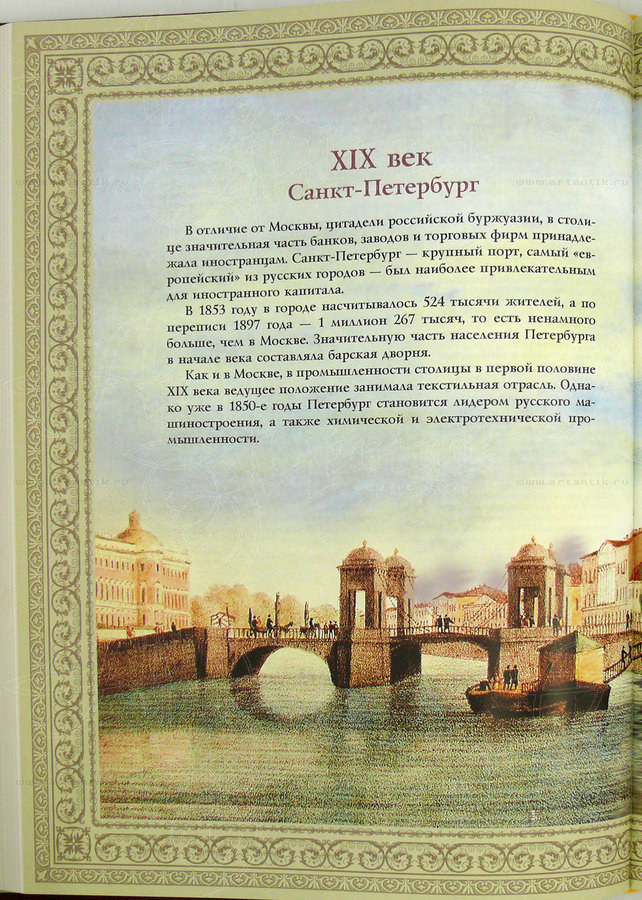 XIX век
Санкт-Петербург

В отличие от Москвы, цитадели российской буржуазии, в столице значительная часть банков, заводов и торговых фирм принадлежала иностранцам. Санкт-Петербург — крупный порт, самый «европейский» из русских городов — был наиболее привлекательным для иностранного капитала.

В 1853 году в городе насчитывалось 524 тысячи жителей, а по переписи 1897 года — 1 миллион 267 тысяч, то есть ненамного больше, чем в Москве. Значительную часть населения Петербурга в начале века составляла барская дворня.

Как и в Москве, в промышленности столицы в первой половине XIX века ведущее положение занимала текстильная отрасль. Однако уже в 1850-е годы Петербург становится лидером русского машиностроения, а также химической и электротехнической промышленности.

www.artantik.ru